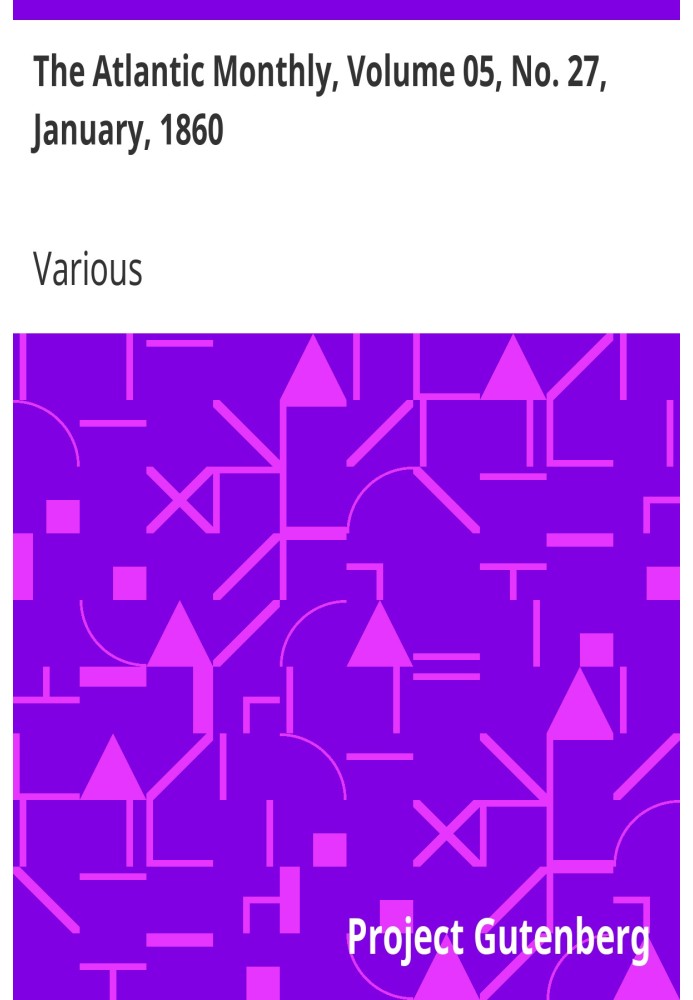 The Atlantic Monthly, Volume 05, No. 27, January, 1860

Various

Project Gutenberg